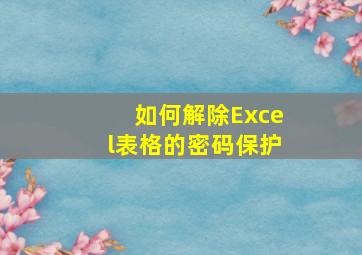 如何解除Excel表格的密码保护